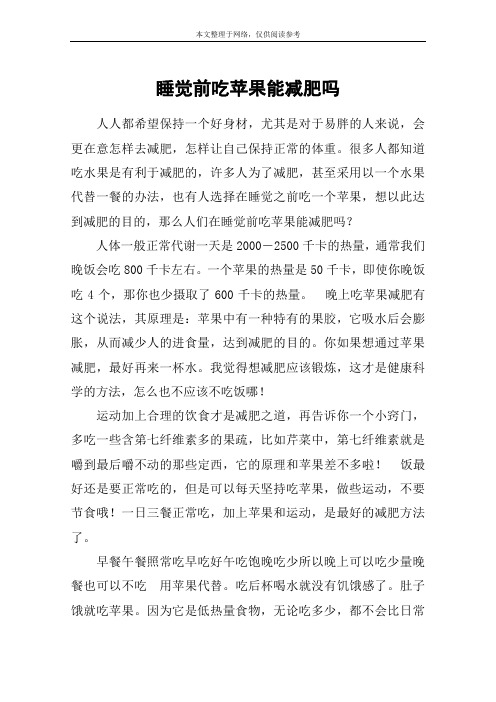 本文整理于网络，仅供阅读参考

睡觉前吃苹果能减肥吗

人人都希望保持一个好身材，尤其是对于易胖的人来说，会更在意怎样去减肥，怎样让自己保持正常的体重。很多人都知道吃水果是有利于减肥的，许多人为了减肥，甚至采用以一个水果代替一餐的办法，也有人选择在睡觉之前吃一个苹果，想以此达到减肥的目的，那么人们在睡觉前吃苹果能减肥吗？

人体一般正常代谢一天是 2000－2500 千卡的热量，通常我们晚饭会吃 800 千卡左右。一个苹果的热量是 50 千卡，即使你晚饭吃 4 个，那你也少摄取了 600 千卡的热量。 晚上吃苹果减肥有这个说法，其原理是：苹果中有一种特有的果胶，它吸水后会膨胀，从而减少人的进食量，达到减肥的目的。你如果想通过苹果减肥，最好再来一杯水。我觉得想减肥应该锻炼，这才是健康科学的方法，怎么也不应该不吃饭哪！

运动加上合理的饮食才是减肥之道，再告诉你一个小窍门，多吃一些含第七纤维素多的果蔬，比如芹菜中，第七纤维素就是嚼到最后嚼不动的那些定西，它的原理和苹果差不多啦！ 饭最好还是要正常吃的，但是可以每天坚持吃苹果，做些运动，不要节食哦！一日三餐正常吃，加上苹果和运动，是最好的减肥方法了。

早餐午餐照常吃早吃好午吃饱晚吃少所以晚上可以吃少量晚餐也可以不吃 用苹果代替。吃后杯喝水就没有饥饿感了。肚子饿就吃苹果。因为它是低热量食物，无论吃多少，都不会比日常